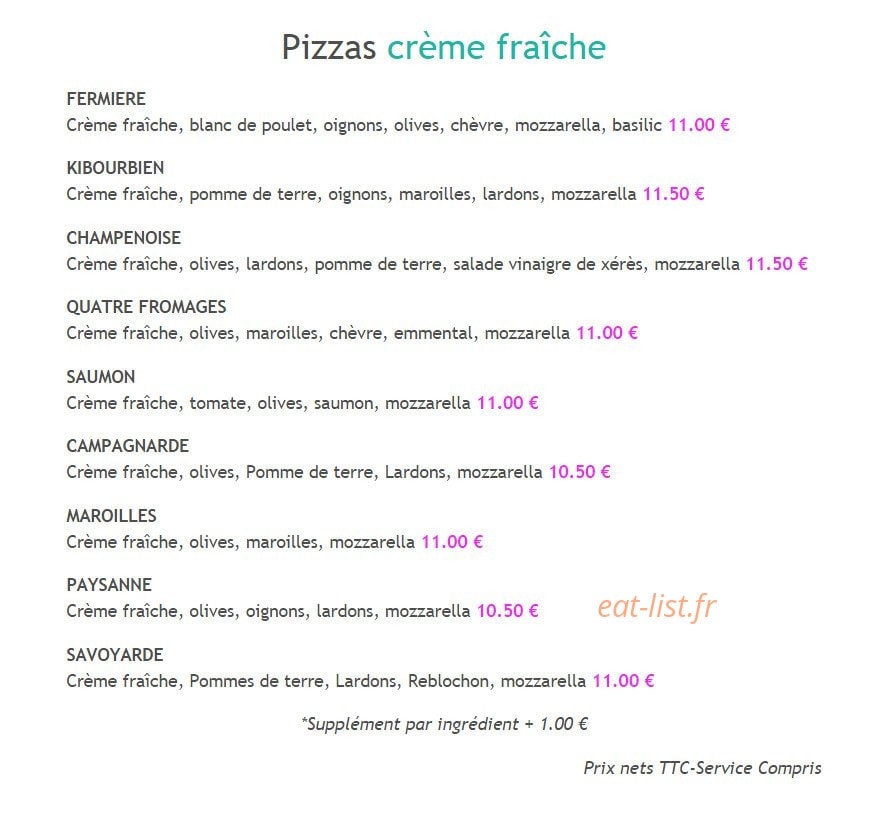 Pizzas crème fraîche

FERMIERE
Crème fraîche, blanc de poulet, oignons, olives, chèvre, mozzarella, basilic 11.00 €

KIBOURBIEN
Crème fraîche, pomme de terre, oignons, maroilles, lardons, mozzarella 11.50 €

CHAMPENOISE
Crème fraîche, olives, lardons, pomme de terre, salade vinaigre de xérès, mozzarella 11.50 €

QUATRE FROMAGES
Crème fraîche, olives, maroilles, chèvre, emmental, mozzarella 11.00 €

SAUMON
Crème fraîche, tomate, olives, saumon, mozzarella 11.00 €

CAMPAGNARDE
Crème fraîche, olives, Pomme de terre, Lardons, mozzarella 10.50 €

MAROILLES
Crème fraîche, olives, maroilles, mozzarella 11.00 €

PAYSANNE
Crème fraîche, olives, oignons, lardons, mozzarella 10.50 €

eat-list.fr

SAVOYARDE
Crème fraîche, Pommes de terre, Lardons, Reblochon, mozzarella 11.00 €

*Supplément par ingrédient + 1.00 €

Prix nets TTC-Service Compris